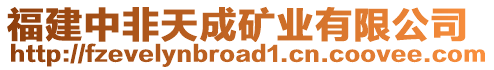 福建中非天成矿业有限公司
http://fzevelynbroad1.cn.coovee.com